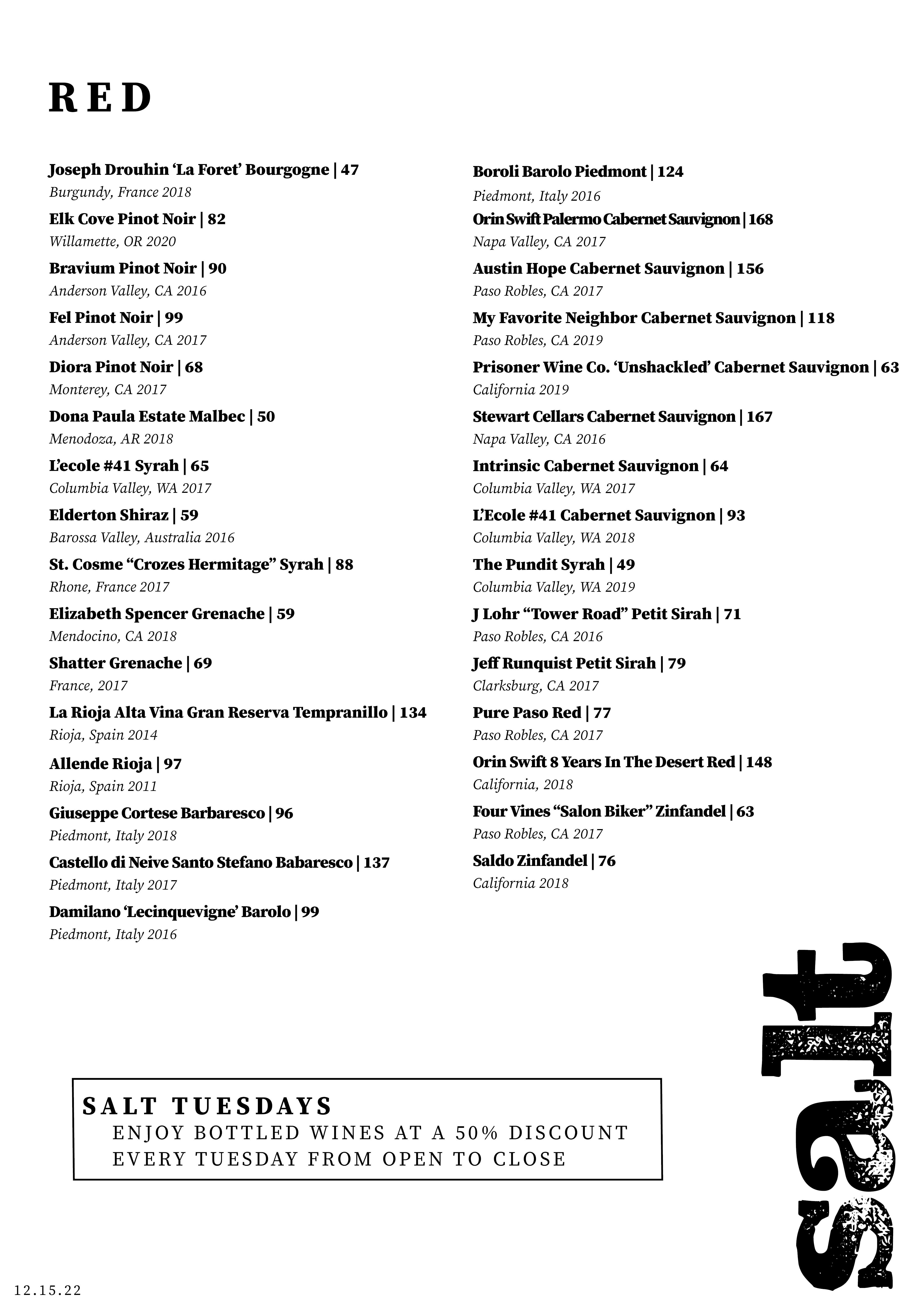 RED

Joseph Drouhin ‘La Foret’ Bourgogne | 47
Burgundy, France 2018

Elk Cove Pinot Noir | 82
Willamette, OR 2020

Bravium Pinot Noir | 90
Anderson Valley, CA 2016

Fel Pinot Noir | 99
Anderson Valley, CA 2017

Diora Pinot Noir | 68
Monterey, CA 2017

Dona Paula Estate Malbec | 50
Menodoza, AR 2018

L’ecole #41 Syrah | 65
Columbia Valley, WA 2017

Elderton Shiraz | 59
Barossa Valley, Australia 2016

St. Cosme “Crozes Hermitage” Syrah | 88
Rhone, France 2017

Elizabeth Spencer Grenache | 59
Mendocino, CA 2018

Shatter Grenache | 69
France, 2017

La Rioja Alta Vina Gran Reserva Tempranillo | 134
Rioja, Spain 2014

Allende Rioja | 97
Rioja, Spain 2011

Giuseppe Cortese Barbaresco | 96
Piedmont, Italy 2018

Castello di Neive Santo Stefano Babaresco | 137
Piedmont, Italy 2017

Damilano ‘Lecinquevigne’ Barolo | 99
Piedmont, Italy 2016

Boroli Barolo Piedmont | 124
Piedmont, Italy 2016

Orin Swift Palermo Cabernet Sauvignon | 168
Napa Valley, CA 2017

Austin Hope Cabernet Sauvignon | 156
Paso Robles, CA 2017

My Favorite Neighbor Cabernet Sauvignon | 118
Paso Robles, CA 2019

Prisoner Wine Co. ‘Unshackled’ Cabernet Sauvignon | 63
California 2019

Stewart Cellars Cabernet Sauvignon | 167
Napa Valley, CA 2016

Intrinsic Cabernet Sauvignon | 64
Columbia Valley, WA 2017

L’Ecole #41 Cabernet Sauvignon | 93
Columbia Valley, WA 2018

The Pundit Syrah | 49
Columbia Valley, WA 2019

J Lohr “Tower Road” Petit Sirah | 71
Paso Robles, CA 2016

Jeff Runquist Petit Sirah | 79
Clarksburg, CA 2017

Pure Paso Red | 77
Paso Robles, CA 2017

Orin Swift 8 Years In The Desert Red | 148
California, 2018

Four Vines “Salon Biker” Zinfandel | 63
Paso Robles, CA 2017

Saldo Zinfandel | 76
California 2018

SALT TUESDAYS
ENJOY BOTTLED WINES AT A 50% DISCOUNT EVERY TUESDAY FROM OPEN TO CLOSE

salt

12.15.22